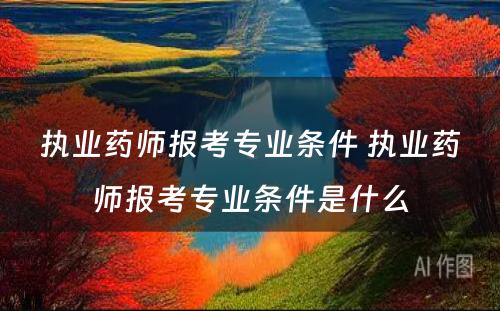 执业药师报考专业条件 执业药师报考专业条件是什么

AI 作图